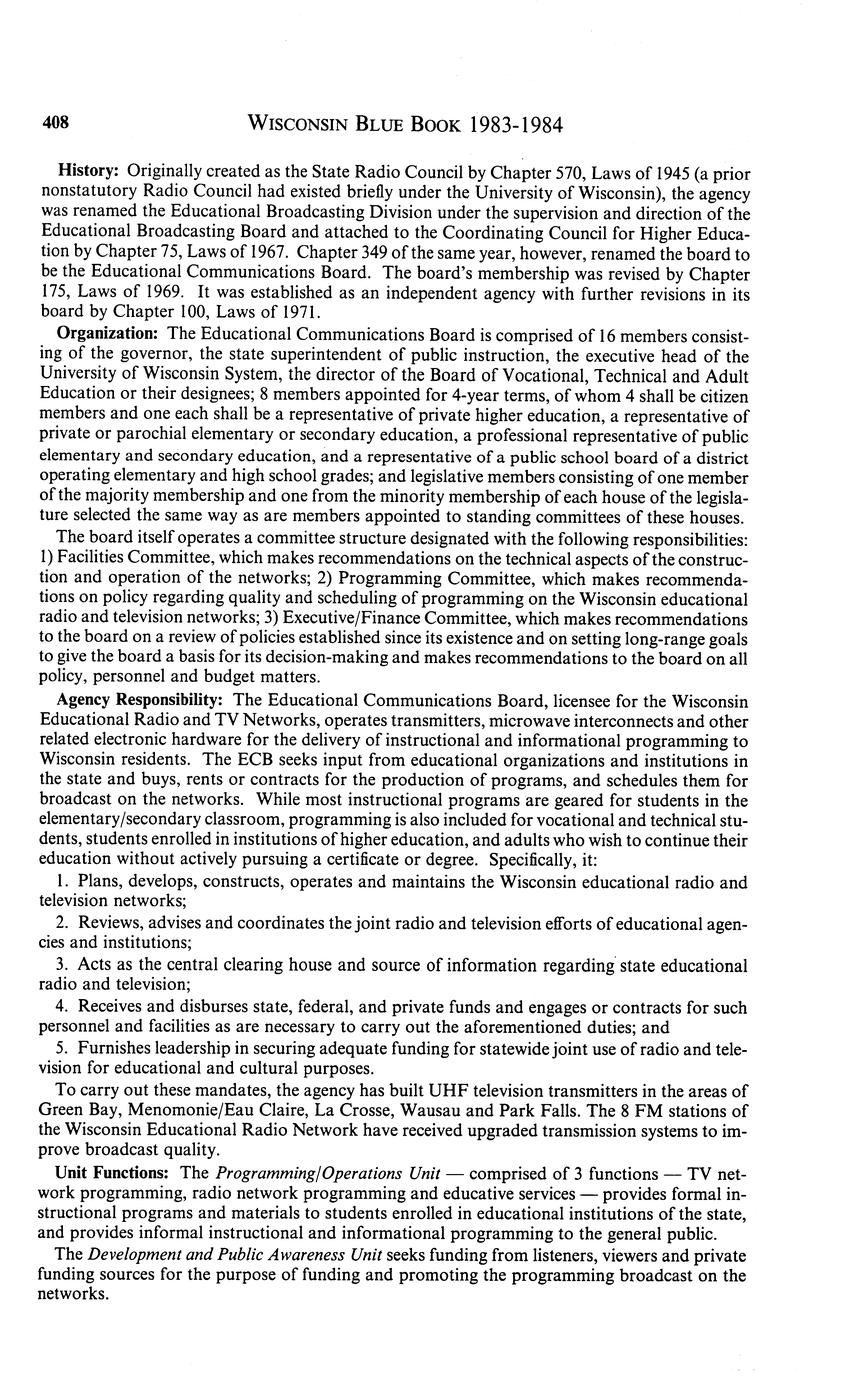 408 WISCONSIN BLUE BOOK 1983-1984

History: Originally created as the State Radio Council by Chapter 570, Laws of 1945 (a prior nonstatutory Radio Council had existed briefly under the University of Wisconsin), the agency was renamed the Educational Broadcasting Division under the supervision and direction of the Educational Broadcasting Board and attached to the Coordinating Council for Higher Education by Chapter 75, Laws of 1967. Chapter 349 of the same year, however, renamed the board to be the Educational Communications Board. The board's membership was revised by Chapter 175, Laws of 1969. It was established as an independent agency with further revisions in its board by Chapter 100, Laws of 1971.

Organization: The Educational Communications Board is comprised of 16 members consisting of the governor, the state superintendent of public instruction, the executive head of the University of Wisconsin System, the director of the Board of Vocational, Technical and Adult Education or their designees; 8 members appointed for 4-year terms, of whom 4 shall be citizen members and one each shall be a representative of private higher education, a representative of private or parochial elementary or secondary education, a professional representative of public elementary and secondary education, and a representative of a public school board of a district operating elementary and high school grades; and legislative members consisting of one member of the majority membership and one from the minority membership of each house of the legislature selected the same way as are members appointed to standing committees of these houses.

The board itself operates a committee structure designated with the following responsibilities: 1) Facilities Committee, which makes recommendations on the technical aspects of the construction and operation of the networks; 2) Programming Committee, which makes recommendations on policy regarding quality and scheduling of programming on the Wisconsin educational radio and television networks; 3) Executive/Finance Committee, which makes recommendations to the board on a review of policies established since its existence and on setting long-range goals to give the board a basis for its decision-making and makes recommendations to the board on all policy, personnel and budget matters.

Agency Responsibility: The Educational Communications Board, licensee for the Wisconsin Educational Radio and TV Networks, operates transmitters, microwave interconnects and other related electronic hardware for the delivery of instructional and informational programming to Wisconsin residents. The ECB seeks input from educational organizations and institutions in the state and buys, rents or contracts for the production of programs, and schedules them for broadcast on the networks. While most instructional programs are geared for students in the elementary/secondary classroom, programming is also included for vocational and technical students, students enrolled in institutions of higher education, and adults who wish to continue their education without actively pursuing a certificate or degree. Specifically, it:

1. Plans, develops, constructs, operates and maintains the Wisconsin educational radio and television networks;

2. Reviews, advises and coordinates the joint radio and television efforts of educational agencies and institutions;

3. Acts as the central clearing house and source of information regarding state educational radio and television;

4. Receives and disburses state, federal, and private funds and engages or contracts for such personnel and facilities as are necessary to carry out the aforementioned duties; and

5. Furnishes leadership in securing adequate funding for statewide joint use of radio and television for educational and cultural purposes.

To carry out these mandates, the agency has built UHF television transmitters in the areas of Green Bay, Menomonie/Eau Claire, La Crosse, Wausau and Park Falls. The 8 FM stations of the Wisconsin Educational Radio Network have received upgraded transmission systems to improve broadcast quality.

Unit Functions: The Programming/Operations Unit — comprised of 3 functions — TV network programming, radio network programming and educative services — provides formal instructional programs and materials to students enrolled in educational institutions of the state, and provides informal instructional and informational programming to the general public.

The Development and Public Awareness Unit seeks funding from listeners, viewers and private funding sources for the purpose of funding and promoting the programming broadcast on the networks.